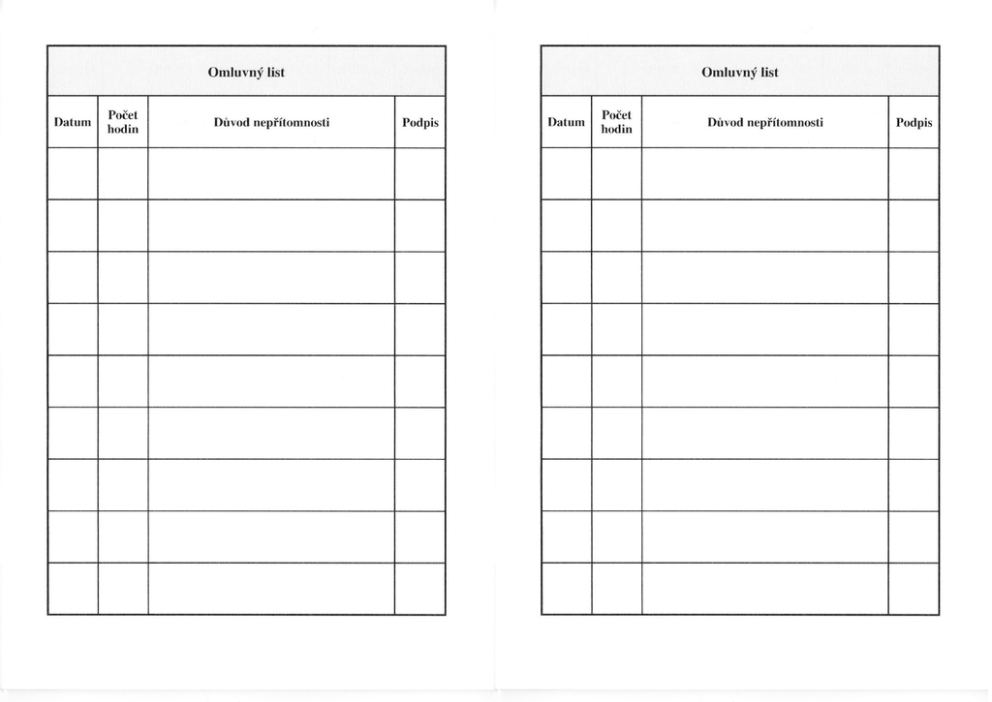 Omluvný list

| Datum | Počet hodin | Důvod nepřítomnosti | Podpis |
|---|---|---|---|
| | | | |
| | | | |
| | | | |
| | | | |
| | | | |
| | | | |
| | | | |
| | | | |
| | | | |

Omluvný list

| Datum | Počet hodin | Důvod nepřítomnosti | Podpis |
|---|---|---|---|
| | | | |
| | | | |
| | | | |
| | | | |
| | | | |
| | | | |
| | | | |
| | | | |
| | | | |